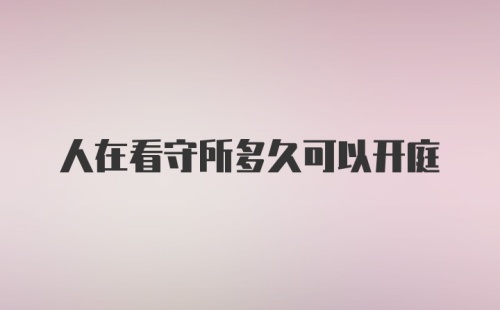 人在看守所多久可以开庭